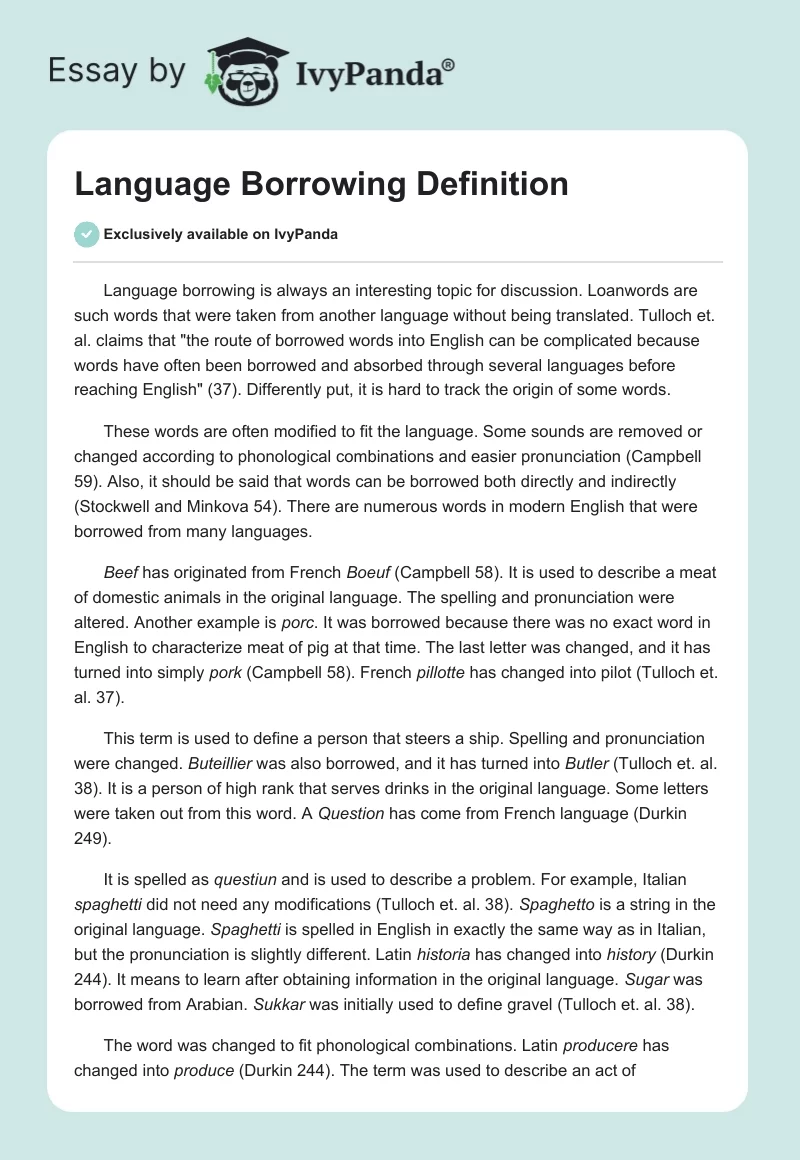 Essay by IvyPanda®

Language Borrowing Definition

Exclusively available on IvyPanda

Language borrowing is always an interesting topic for discussion. Loanwords are such words that were taken from another language without being translated. Tulloch et. al. claims that "the route of borrowed words into English can be complicated because words have often been borrowed and absorbed through several languages before reaching English" (37). Differently put, it is hard to track the origin of some words.

These words are often modified to fit the language. Some sounds are removed or changed according to phonological combinations and easier pronunciation (Campbell 59). Also, it should be said that words can be borrowed both directly and indirectly (Stockwell and Minkova 54). There are numerous words in modern English that were borrowed from many languages.

Beef has originated from French Boeuf (Campbell 58). It is used to describe a meat of domestic animals in the original language. The spelling and pronunciation were altered. Another example is porc. It was borrowed because there was no exact word in English to characterize meat of pig at that time. The last letter was changed, and it has turned into simply pork (Campbell 58). French pillotte has changed into pilot (Tulloch et. al. 37).

This term is used to define a person that steers a ship. Spelling and pronunciation were changed. Buteillier was also borrowed, and it has turned into Butler (Tulloch et. al. 38). It is a person of high rank that serves drinks in the original language. Some letters were taken out from this word. A Question has come from French language (Durkin 249).

It is spelled as questiun and is used to describe a problem. For example, Italian spaghetti did not need any modifications (Tulloch et. al. 38). Spaghetto is a string in the original language. Spaghetti is spelled in English in exactly the same way as in Italian, but the pronunciation is slightly different. Latin historia has changed into history (Durkin 244). It means to learn after obtaining information in the original language. Sugar was borrowed from Arabian. Sukkar was initially used to define gravel (Tulloch et. al. 38).

The word was changed to fit phonological combinations. Latin producere has changed into produce (Durkin 244). The term was used to describe an act of